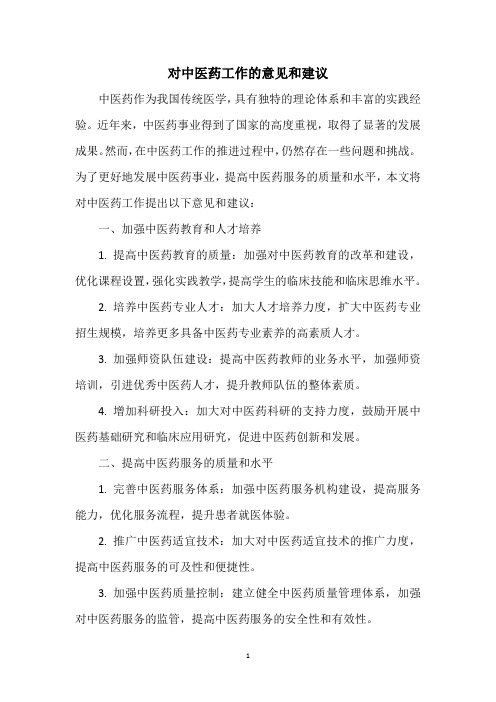 对中医药工作的意见和建议

中医药作为我国传统医学，具有独特的理论体系和丰富的实践经验。近年来，中医药事业得到了国家的高度重视，取得了显著的发展成果。然而，在中医药工作的推进过程中，仍然存在一些问题和挑战。为了更好地发展中医药事业，提高中医药服务的质量和水平，本文将对中医药工作提出以下意见和建议：

一、加强中医药教育和人才培养

1. 提高中医药教育的质量：加强对中医药教育的改革和建设，优化课程设置，强化实践教学，提高学生的临床技能和临床思维水平。

2. 培养中医药专业人才：加大人才培养力度，扩大中医药专业招生规模，培养更多具备中医药专业素养的高素质人才。

3. 加强师资队伍建设：提高中医药教师的业务水平，加强师资培训，引进优秀中医药人才，提升教师队伍的整体素质。

4. 增加科研投入：加大对中医药科研的支持力度，鼓励开展中医药基础研究和临床应用研究，促进中医药创新和发展。

二、提高中医药服务的质量和水平

1. 完善中医药服务体系：加强中医药服务机构建设，提高服务能力，优化服务流程，提升患者就医体验。

2. 推广中医药适宜技术：加大对中医药适宜技术的推广力度，提高中医药服务的可及性和便捷性。

3. 加强中医药质量控制：建立健全中医药质量管理体系，加强对中医药服务的监管，提高中医药服务的安全性和有效性。

1